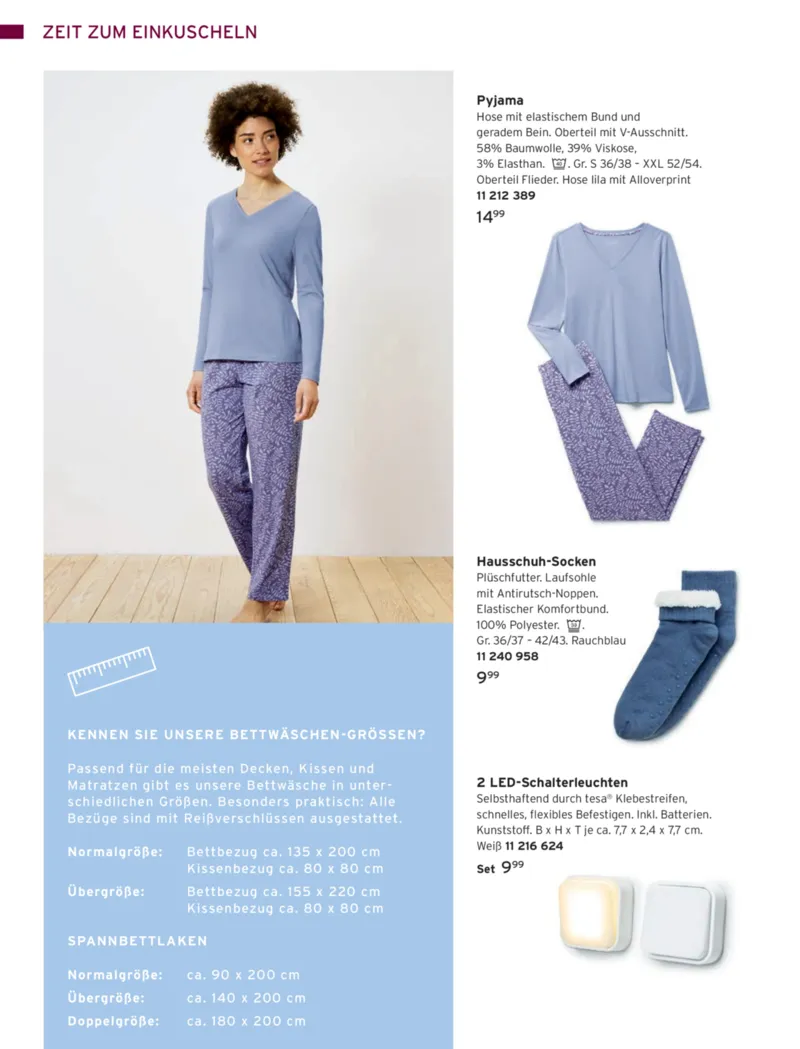 ZEIT ZUM EINKUSCHELN

KENNEN SIE UNSERE BETTWÄSCHEN-GRÖSSEN?

Passend für die meisten Decken, Kissen und Matratzen gibt es unsere Bettwäsche in unterschiedlichen Größen. Besonders praktisch: Alle Bezüge sind mit Reißverschlüssen ausgestattet.

Normalgröße: Bettbezug ca. 135 x 200 cm
Kissenbezug ca. 80 x 80 cm

Übergröße: Bettbezug ca. 155 x 220 cm
Kissenbezug ca. 80 x 80 cm

SPANNBETTLAKEN

Normalgröße: ca. 90 x 200 cm
Übergröße: ca. 140 x 200 cm
Doppelgröße: ca. 180 x 200 cm

Pyjama
Hose mit elastischem Bund und geradem Bein. Oberteil mit V-Ausschnitt. 58% Baumwolle, 39% Viskose, 3% Elasthan. . Gr. S 36/38 - XXL 52/54. Oberteil Flieder. Hose lila mit Alloverprint
11 212 389
$14^{99}$

Hausschuh-Socken
Plüschfutter. Laufsohle mit Antirutsch-Noppen. Elastischer Komfortbund. 100% Polyester. .
Gr. 36/37 - 42/43. Rauchblau
11 240 958
$9^{99}$

2 LED-Schalterleuchten
Selbsthaftend durch tesa® Klebestreifen, schnelles, flexibles Befestigen. Inkl. Batterien. Kunststoff. B x H x T je ca. 7,7 x 2,4 x 7,7 cm. Weiß 11 216 624
Set $9^{99}$